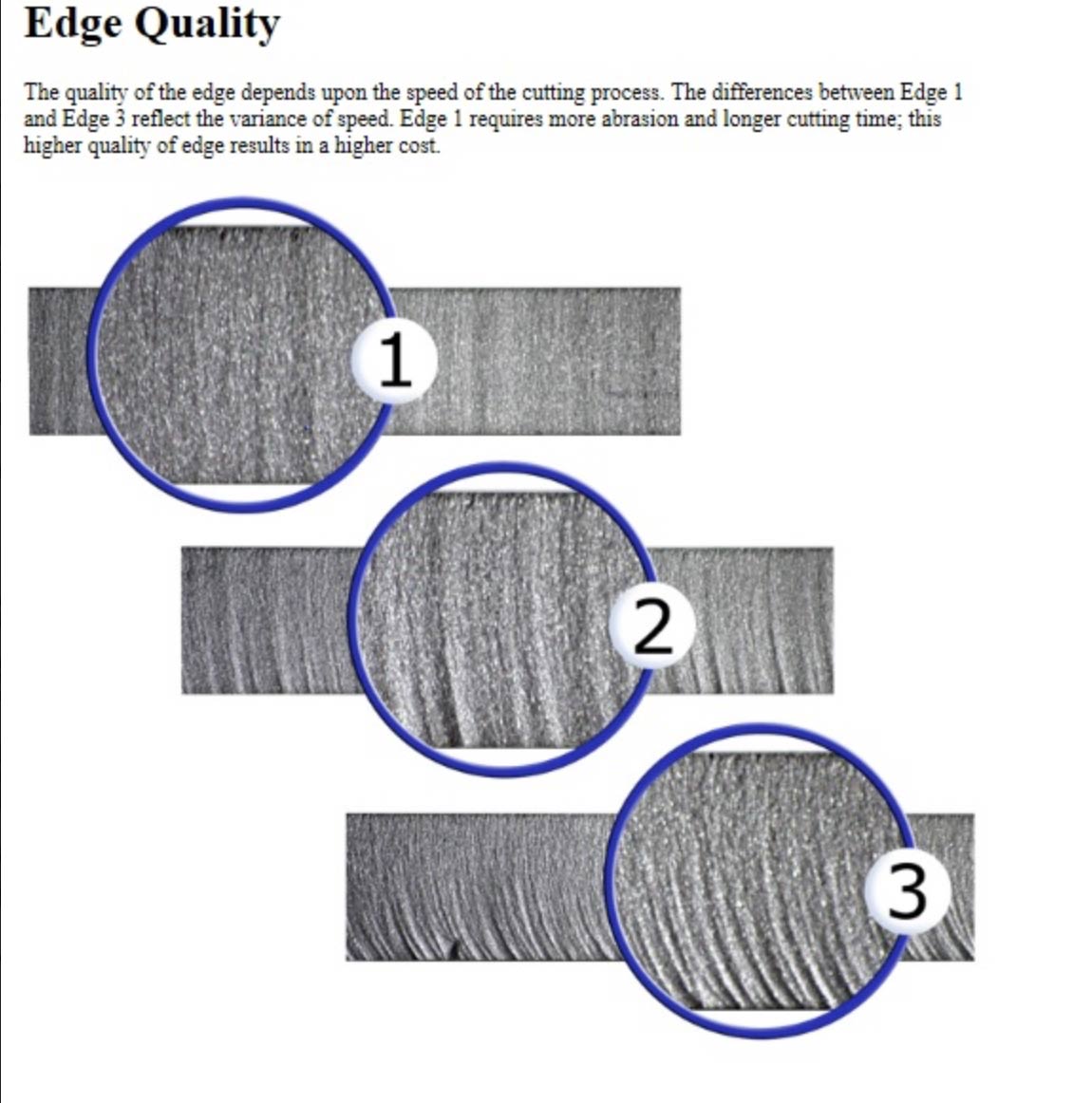 Edge Quality

The quality of the edge depends upon the speed of the cutting process. The differences between Edge 1 and Edge 3 reflect the variance of speed. Edge 1 requires more abrasion and longer cutting time; this higher quality of edge results in a higher cost.

1

2

3